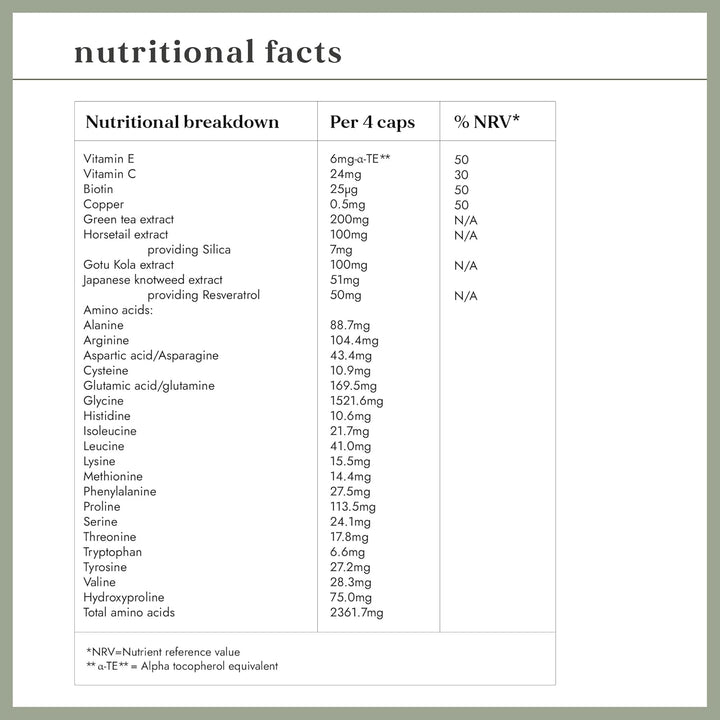 nutritional facts

| Nutritional breakdown | Per 4 caps | % NRV* |
|---|---|---|
| Vitamin E | 6mg-α-TE** | 50 |
| Vitamin C | 24mg | 30 |
| Biotin | 25μg | 50 |
| Copper | 0.5mg | 50 |
| Green tea extract | 200mg | N/A |
| Horsetail extract | 100mg | N/A |
| providing Silica | 7mg | |
| Gotu Kola extract | 100mg | N/A |
| Japanese knotweed extract | 51mg | |
| providing Resveratrol | 50mg | N/A |
| Amino acids: | | |
| Alanine | 88.7mg | |
| Arginine | 104.4mg | |
| Aspartic acid/Asparagine | 43.4mg | |
| Cysteine | 10.9mg | |
| Glutamic acid/glutamine | 169.5mg | |
| Glycine | 1521.6mg | |
| Histidine | 10.6mg | |
| Isoleucine | 21.7mg | |
| Leucine | 41.0mg | |
| Lysine | 15.5mg | |
| Methionine | 14.4mg | |
| Phenylalanine | 27.5mg | |
| Proline | 113.5mg | |
| Serine | 24.1mg | |
| Threonine | 17.8mg | |
| Tryptophan | 6.6mg | |
| Tyrosine | 27.2mg | |
| Valine | 28.3mg | |
| Hydroxyproline | 75.0mg | |
| Total amino acids | 2361.7mg | |

*NRV=Nutrient reference value
** α-TE** = Alpha tocopherol equivalent